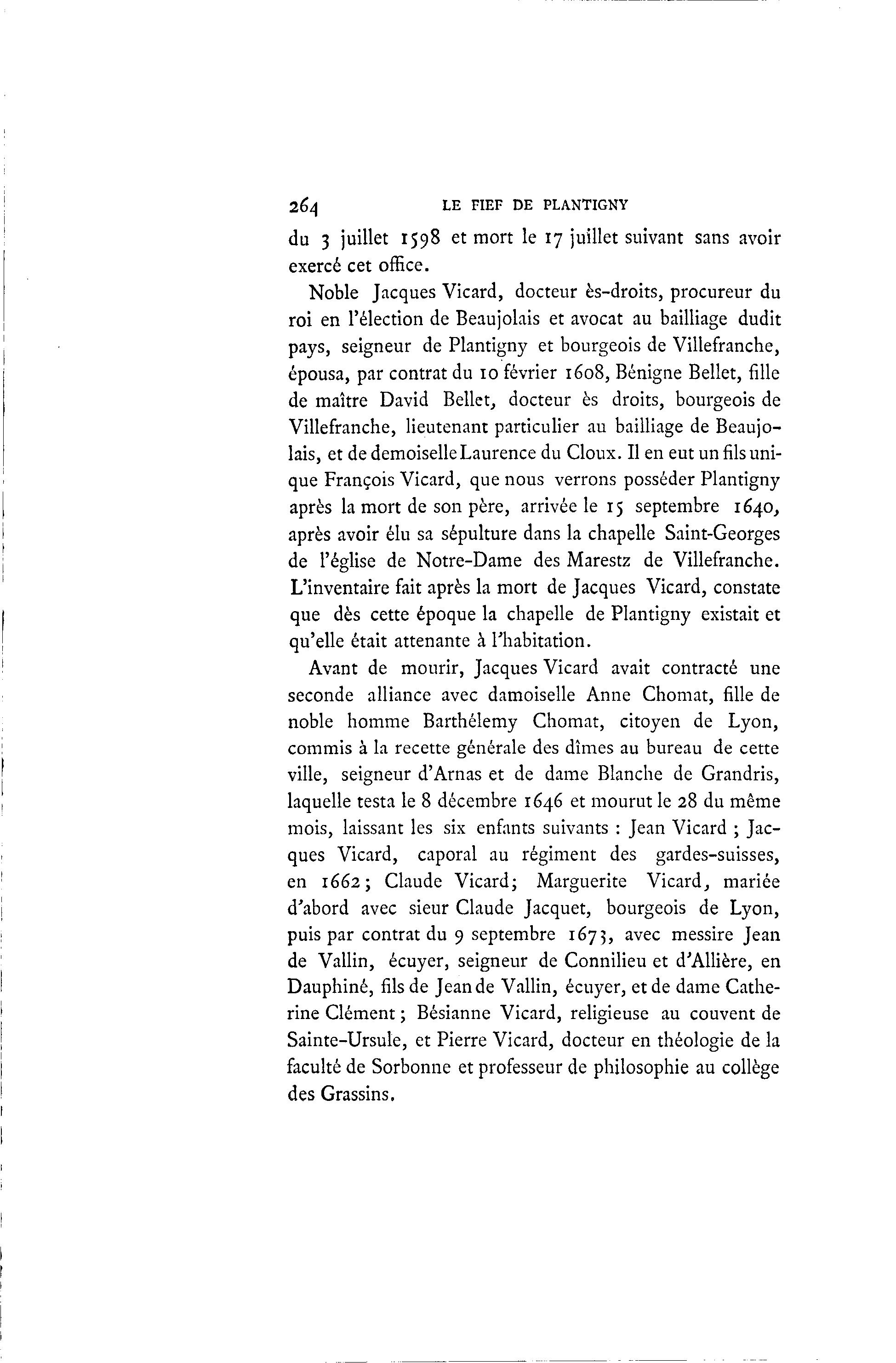 264 LE FIEF DE PLANTIGNY

du 3 juillet 1598 et mort le 17 juillet suivant sans avoir exercé cet office.

Noble Jacques Vicard, docteur ès-droits, procureur du roi en l'élection de Beaujolais et avocat au bailliage dudit pays, seigneur de Plantigny et bourgeois de Villefranche, épousa, par contrat du 10 février 1608, Bénigne Bellet, fille de maître David Bellet, docteur ès droits, bourgeois de Villefranche, lieutenant particulier au bailliage de Beaujolais, et de demoiselle Laurence du Cloux. Il en eut un fils unique François Vicard, que nous verrons posséder Plantigny après la mort de son père, arrivée le 15 septembre 1640, après avoir élu sa sépulture dans la chapelle Saint-Georges de l'église de Notre-Dame des Marestz de Villefranche. L'inventaire fait après la mort de Jacques Vicard, constate que dès cette époque la chapelle de Plantigny existait et qu'elle était attenante à l'habitation.

Avant de mourir, Jacques Vicard avait contracté une seconde alliance avec damoiselle Anne Chomat, fille de noble homme Barthélemy Chomat, citoyen de Lyon, commis à la recette générale des dîmes au bureau de cette ville, seigneur d'Arnas et de dame Blanche de Grandris, laquelle testa le 8 décembre 1646 et mourut le 28 du même mois, laissant les six enfants suivants : Jean Vicard ; Jacques Vicard, caporal au régiment des gardes-suisses, en 1662; Claude Vicard; Marguerite Vicard, mariée d'abord avec sieur Claude Jacquet, bourgeois de Lyon, puis par contrat du 9 septembre 1673, avec messire Jean de Vallin, écuyer, seigneur de Connilieu et d'Allière, en Dauphiné, fils de Jean de Vallin, écuyer, et de dame Catherine Clément ; Bésianne Vicard, religieuse au couvent de Sainte-Ursule, et Pierre Vicard, docteur en théologie de la faculté de Sorbonne et professeur de philosophie au collège des Grassins.